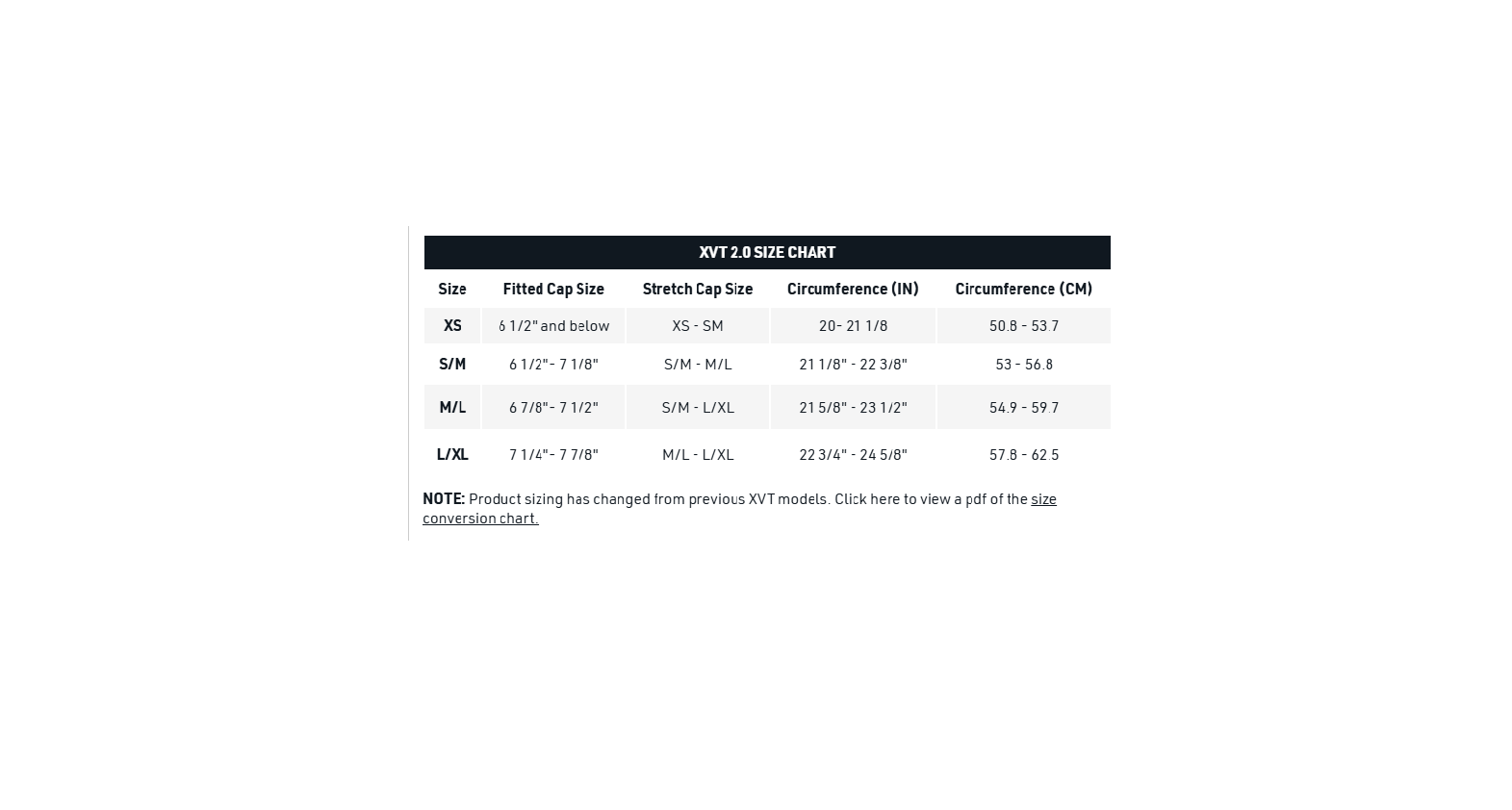 XVT 2.0 SIZE CHART

| Size | Fitted Cap Size | Stretch Cap Size | Circumference (IN) | Circumference (CM) |
|---|---|---|---|---|
| XS | 6 1/2" and below | XS - SM | 20- 21 1/8 | 50.8 - 53.7 |
| S/M | 6 1/2"- 7 1/8" | S/M - M/L | 21 1/8" - 22 3/8" | 53 - 56.8 |
| M/L | 6 7/8"- 7 1/2" | S/M - L/XL | 21 5/8" - 23 1/2" | 54.9 - 59.7 |
| L/XL | 7 1/4"- 7 7/8" | M/L - L/XL | 22 3/4" - 24 5/8" | 57.8 - 62.5 |

NOTE: Product sizing has changed from previous XVT models. Click here to view a pdf of the size conversion chart.